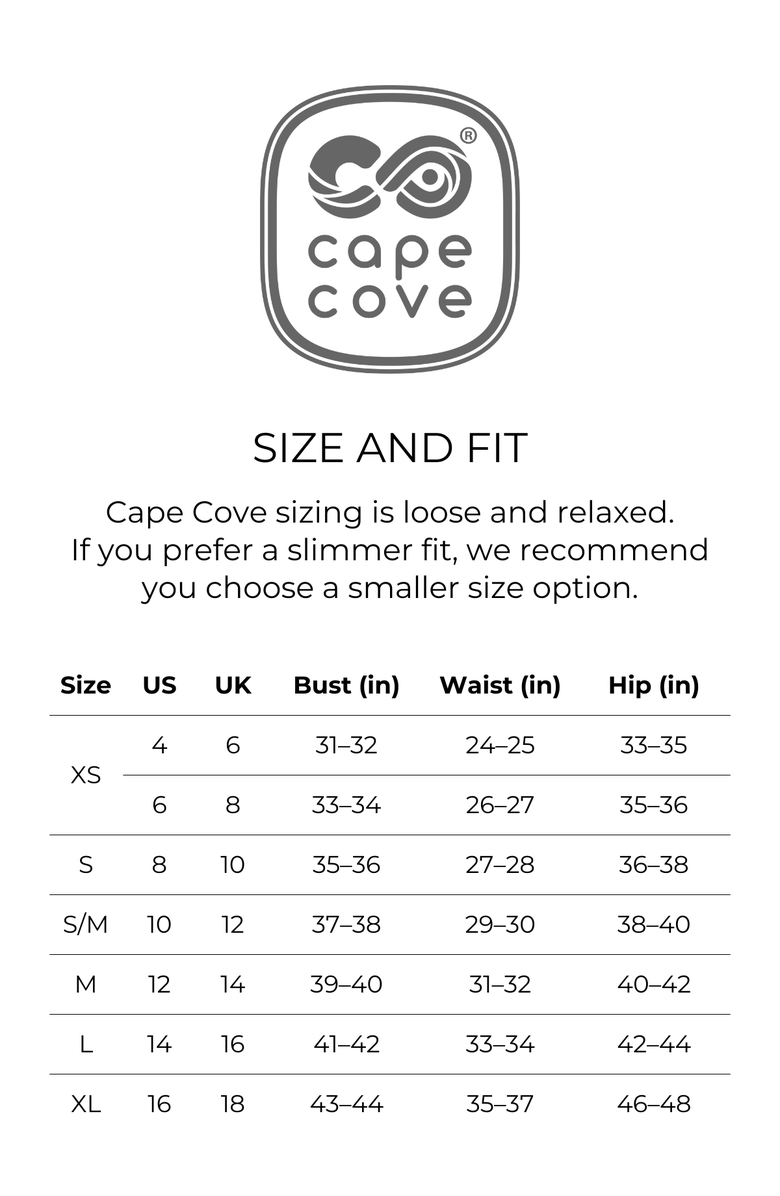 ®
cape
cove

SIZE AND FIT

Cape Cove sizing is loose and relaxed. If you prefer a slimmer fit, we recommend you choose a smaller size option.

| Size | US | UK | Bust (in) | Waist (in) | Hip (in) |
|---|---|---|---|---|---|
| XS | 4 | 6 | 31–32 | 24–25 | 33–35 |
| | 6 | 8 | 33–34 | 26–27 | 35–36 |
| S | 8 | 10 | 35–36 | 27–28 | 36–38 |
| S/M | 10 | 12 | 37–38 | 29–30 | 38–40 |
| M | 12 | 14 | 39–40 | 31–32 | 40–42 |
| L | 14 | 16 | 41–42 | 33–34 | 42–44 |
| XL | 16 | 18 | 43–44 | 35–37 | 46–48 |